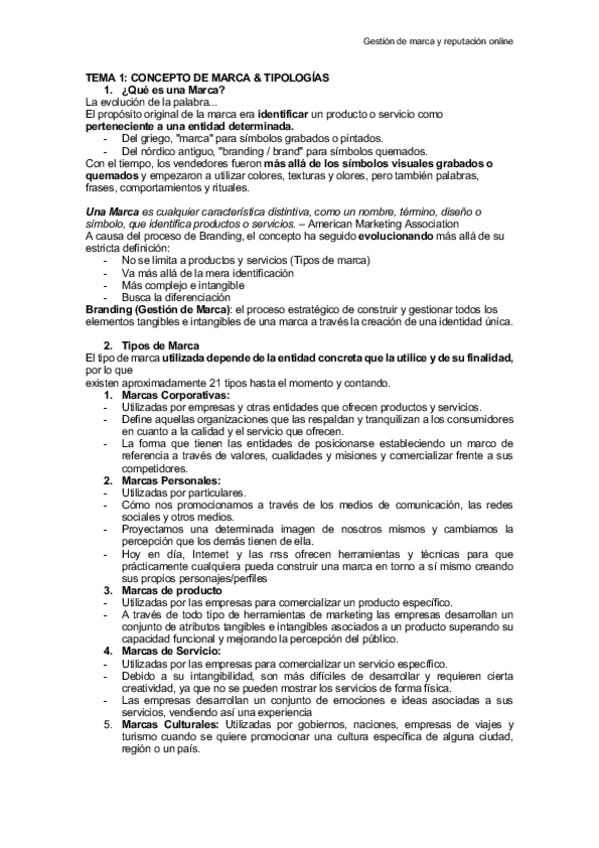 Gestión de marca y reputación online

TEMA 1: CONCEPTO DE MARCA & TIPOLOGÍAS

1. ¿Qué es una Marca?

La evolución de la palabra...

El propósito original de la marca era identificar un producto o servicio como perteneciente a una entidad determinada.

- Del griego, "marca" para símbolos grabados o pintados.
- Del nórdico antiguo, "branding / brand" para símbolos quemados.

Con el tiempo, los vendedores fueron más allá de los símbolos visuales grabados o quemados y empezaron a utilizar colores, texturas y olores, pero también palabras, frases, comportamientos y rituales.

Una Marca es cualquier característica distintiva, como un nombre, término, diseño o símbolo, que identifica productos o servicios. – American Marketing Association

A causa del proceso de Branding, el concepto ha seguido evolucionando más allá de su estricta definición:

- No se limita a productos y servicios (Tipos de marca)
- Va más allá de la mera identificación
- Más complejo e intangible
- Busca la diferenciación

Branding (Gestión de Marca): el proceso estratégico de construir y gestionar todos los elementos tangibles e intangibles de una marca a través la creación de una identidad única.

2. Tipos de Marca

El tipo de marca utilizada depende de la entidad concreta que la utilice y de su finalidad, por lo que existen aproximadamente 21 tipos hasta el momento y contando.

1. Marcas Corporativas:
- Utilizadas por empresas y otras entidades que ofrecen productos y servicios.
- Define aquellas organizaciones que las respaldan y tranquilizan a los consumidores en cuanto a la calidad y el servicio que ofrecen.
- La forma que tienen las entidades de posicionarse estableciendo un marco de referencia a través de valores, cualidades y misiones y comercializar frente a sus competidores.

2. Marcas Personales:
- Utilizadas por particulares.
- Cómo nos promocionamos a través de los medios de comunicación, las redes sociales y otros medios.
- Proyectamos una determinada imagen de nosotros mismos y cambiamos la percepción que los demás tienen de ella.
- Hoy en día, Internet y las rrss ofrecen herramientas y técnicas para que prácticamente cualquiera pueda construir una marca en torno a sí mismo creando sus propios personajes/perfiles

3. Marcas de producto
- Utilizadas por las empresas para comercializar un producto específico.
- A través de todo tipo de herramientas de marketing las empresas desarrollan un conjunto de atributos tangibles e intangibles asociados a un producto superando su capacidad funcional y mejorando la percepción del público.

4. Marcas de Servicio:
- Utilizadas por las empresas para comercializar un servicio específico.
- Debido a su intangibilidad, son más difíciles de desarrollar y requieren cierta creatividad, ya que no se pueden mostrar los servicios de forma física.
- Las empresas desarrollan un conjunto de emociones e ideas asociadas a sus servicios, vendiendo así una experiencia

5. Marcas Culturales: Utilizadas por gobiernos, naciones, empresas de viajes y turismo cuando se quiere promocionar una cultura específica de alguna ciudad, región o un país.